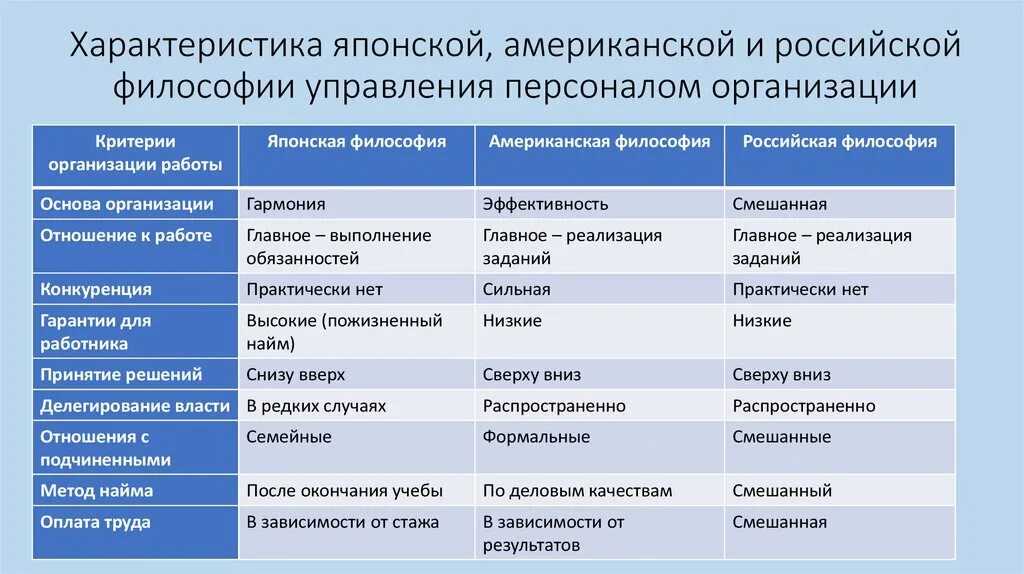 Характеристика японской, американской и российской философии управления персоналом организации

| Критерии организации работы | Японская философия | Американская философия | Российская философия |
|---|---|---|---|
| Основа организации | Гармония | Эффективность | Смешанная |
| Отношение к работе | Главное – выполнение обязанностей | Главное – реализация заданий | Главное – реализация заданий |
| Конкуренция | Практически нет | Сильная | Практически нет |
| Гарантии для работника | Высокие (пожизненный найм) | Низкие | Низкие |
| Принятие решений | Снизу вверх | Сверху вниз | Сверху вниз |
| Делегирование власти | В редких случаях | Распространенно | Распространенно |
| Отношения с подчиненными | Семейные | Формальные | Смешанные |
| Метод найма | После окончания учебы | По деловым качествам | Смешанный |
| Оплата труда | В зависимости от стажа | В зависимости от результатов | Смешанная |